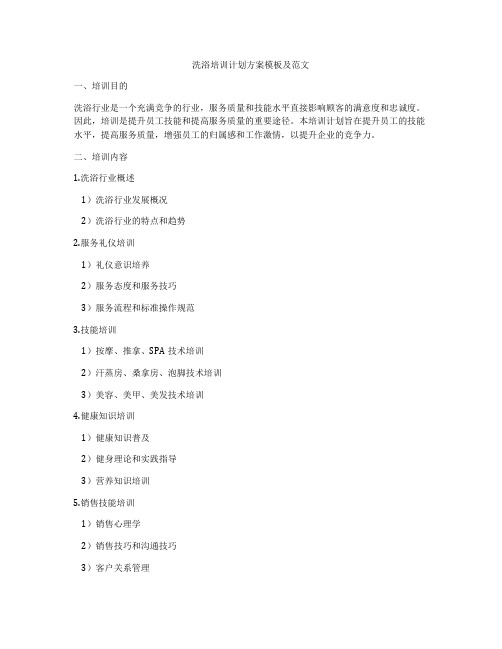 洗浴培训计划方案模板及范文

一、培训目的

洗浴行业是一个充满竞争的行业，服务质量和技能水平直接影响顾客的满意度和忠诚度。因此，培训是提升员工技能和提高服务质量的重要途径。本培训计划旨在提升员工的技能水平，提高服务质量，增强员工的归属感和工作激情，以提升企业的竞争力。

二、培训内容

1.洗浴行业概述

1）洗浴行业发展概况

2）洗浴行业的特点和趋势

2.服务礼仪培训

1）礼仪意识培养

2）服务态度和服务技巧

3）服务流程和标准操作规范

3.技能培训

1）按摩、推拿、SPA 技术培训

2）汗蒸房、桑拿房、泡脚技术培训

3）美容、美甲、美发技术培训

4.健康知识培训

1）健康知识普及

2）健身理论和实践指导

3）营养知识培训

5.销售技能培训

1）销售心理学

2）销售技巧和沟通技巧

3）客户关系管理